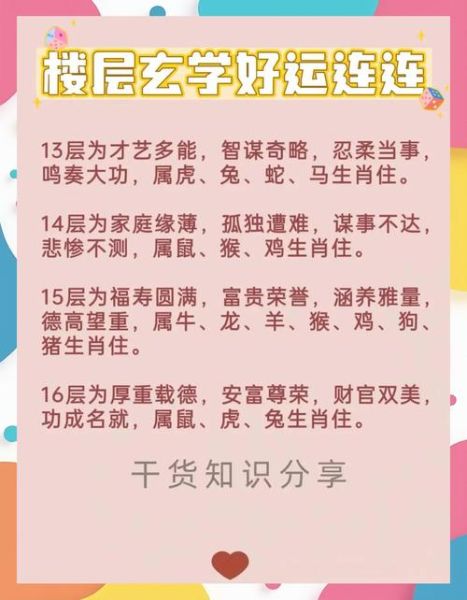 楼层玄学好运连连

13层为才艺多能，智谋奇略，忍柔当事，鸣奏大功，属虎、兔、蛇、马生肖住。

14层为家庭缘薄，孤独遭难，谋事不达，悲惨不测，属鼠、猴、鸡生肖住。

15层为福寿圆满，富贵荣誉，涵养雅量，德高望重，属牛、龙、羊、猴、鸡、狗、猪生肖住。

16层为厚重载德，安富尊荣，财官双美，功成名就，属鼠、虎、兔生肖住。

干货知识分享